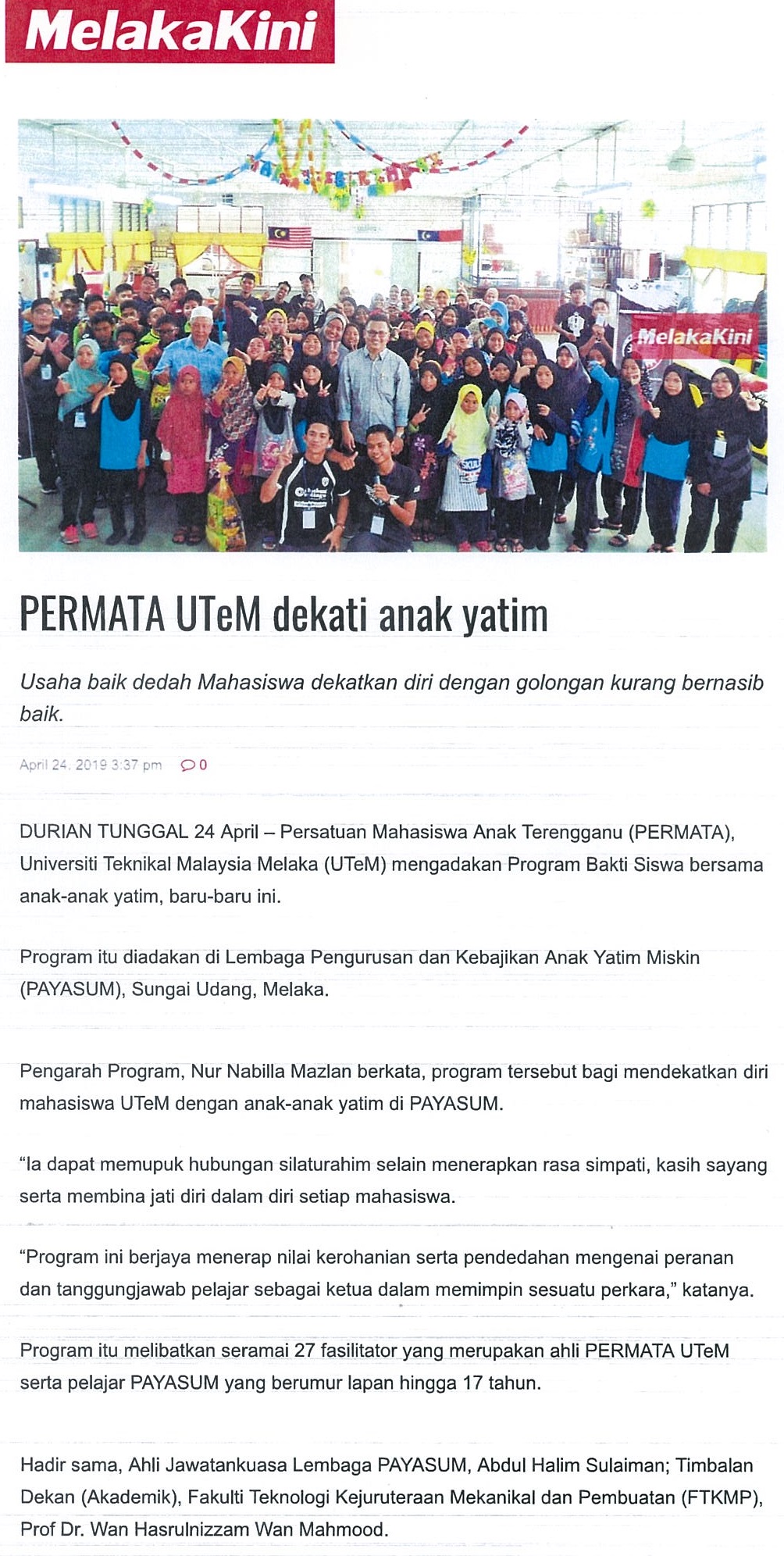 MelakaKini

MelakaKini

PERMATA UTeM dekati anak yatim

Usaha baik dedah Mahasiswa dekatkan diri dengan golongan kurang bernasib baik.

April 24, 2019 3:37 pm 0

DURIAN TUNGGAL 24 April – Persatuan Mahasiswa Anak Terengganu (PERMATA), Universiti Teknikal Malaysia Melaka (UTeM) mengadakan Program Bakti Siswa bersama anak-anak yatim, baru-baru ini.

Program itu diadakan di Lembaga Pengurusan dan Kebajikan Anak Yatim Miskin (PAYASUM), Sungai Udang, Melaka.

Pengarah Program, Nur Nabilla Mazlan berkata, program tersebut bagi mendekatkan diri mahasiswa UTeM dengan anak-anak yatim di PAYASUM.

"Ia dapat memupuk hubungan silaturahim selain menerapkan rasa simpati, kasih sayang serta membina jati diri dalam diri setiap mahasiswa.

"Program ini berjaya menerap nilai kerohanian serta pendedahan mengenai peranan dan tanggungjawab pelajar sebagai ketua dalam memimpin sesuatu perkara," katanya.

Program itu melibatkan seramai 27 fasilitator yang merupakan ahli PERMATA UTeM serta pelajar PAYASUM yang berumur lapan hingga 17 tahun.

Hadir sama, Ahli Jawatankuasa Lembaga PAYASUM, Abdul Halim Sulaiman; Timbalan Dekan (Akademik), Fakulti Teknologi Kejuruteraan Mekanikal dan Pembuatan (FTKMP), Prof Dr. Wan Hasrulnizzam Wan Mahmood.